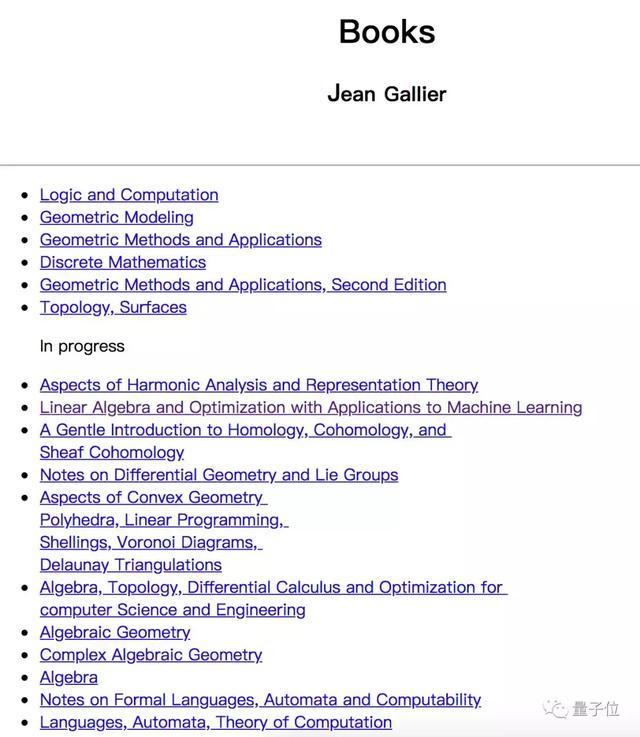 Books

Jean Gallier

- Logic and Computation
- Geometric Modeling
- Geometric Methods and Applications
- Discrete Mathematics
- Geometric Methods and Applications, Second Edition
- Topology, Surfaces

In progress

- Aspects of Harmonic Analysis and Representation Theory
- Linear Algebra and Optimization with Applications to Machine Learning
- A Gentle Introduction to Homology, Cohomology, and Sheaf Cohomology
- Notes on Differential Geometry and Lie Groups
- Aspects of Convex Geometry Polyhedra, Linear Programming, Shellings, Voronoi Diagrams, Delaunay Triangulations
- Algebra, Topology, Differential Calculus and Optimization for computer Science and Engineering
- Algebraic Geometry
- Complex Algebraic Geometry
- Algebra
- Notes on Formal Languages, Automata and Computability
- Languages, Automata, Theory of Computation

量子位